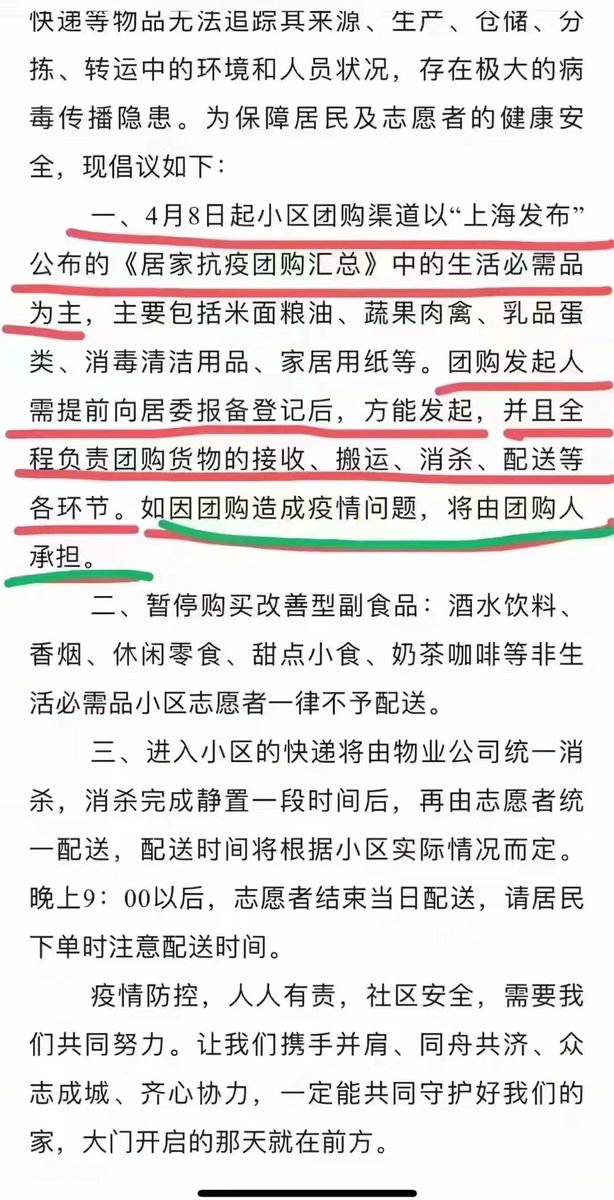 快递等物品无法追踪其来源、生产、仓储、分拣、转运中的环境和人员状况，存在极大的病毒传播隐患。为保障居民及志愿者的健康安全，现倡议如下：

一、4月8日起小区团购渠道以“上海发布”公布的《居家抗疫团购汇总》中的生活必需品为主，主要包括米面粮油、蔬果肉禽、乳品蛋类、消毒清洁用品、家居用纸等。团购发起人需提前向居委报备登记后，方能发起，并且全程负责团购货物的接收、搬运、消杀、配送等各环节。如因团购造成疫情问题，将由团购人承担。

二、暂停购买改善型副食品：酒水饮料、香烟、休闲零食、甜点小食、奶茶咖啡等非生活必需品小区志愿者一律不予配送。

三、进入小区的快递将由物业公司统一消杀，消杀完成静置一段时间后，再由志愿者统一配送，配送时间将根据小区实际情况而定。晚上9：00以后，志愿者结束当日配送，请居民下单时注意配送时间。

疫情防控，人人有责，社区安全，需要我们共同努力。让我们携手并肩、同舟共济、众志成城、齐心协力，一定能共同守护好我们的家，大门开启的那天就在前方。